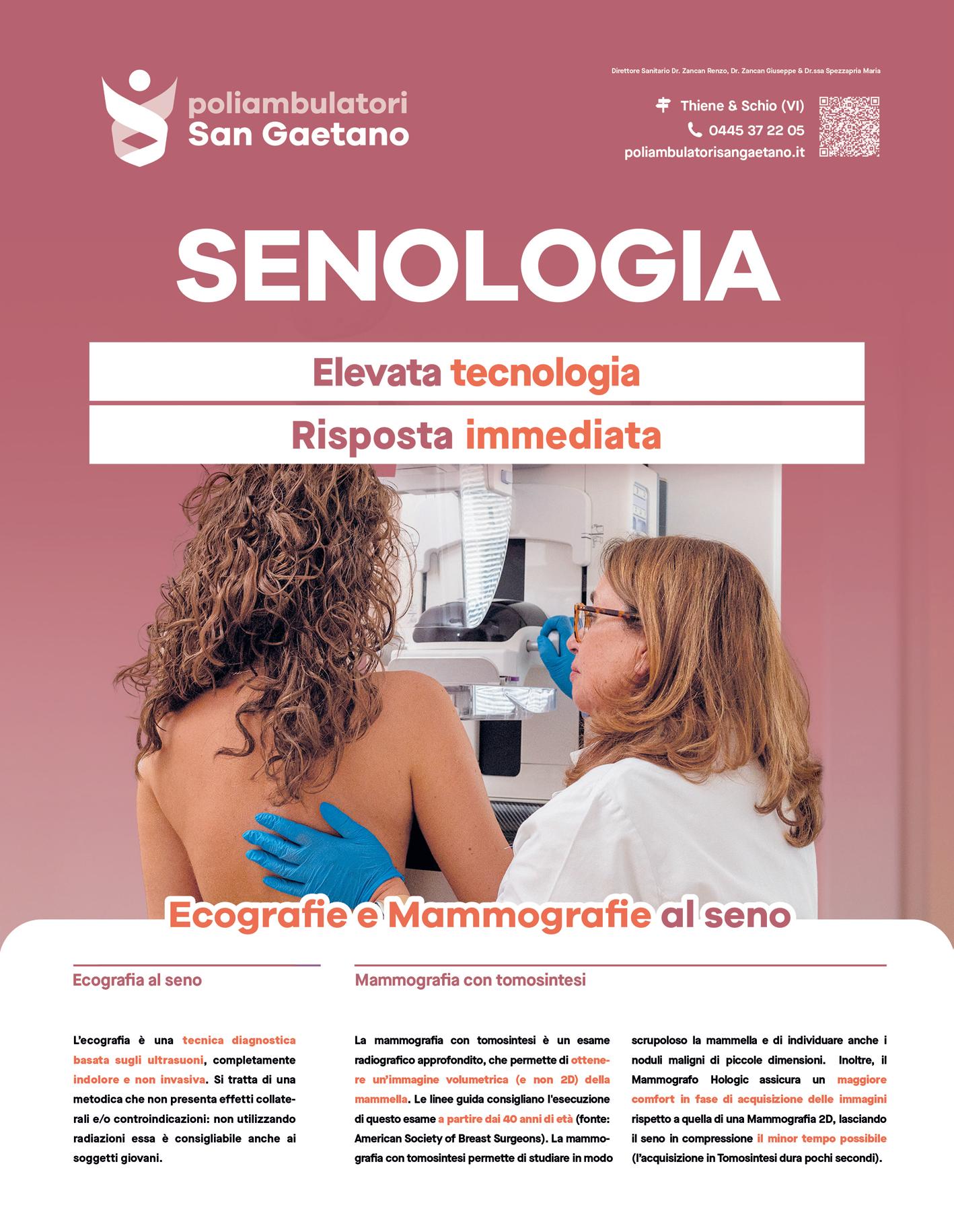 poliambulatori
San Gaetano

Direttore Sanitario Dr. Zancan Renzo, Dr. Zancan Giuseppe & Dr.ssa Spezzapria Maria

Thiene & Schio (VI)
0445 37 22 05
poliambulatorisangaetano.it

SENOLOGIA

Elevata tecnologia
Risposta immediata

Ecografie e Mammografie al seno

Ecografia al seno

L'ecografia è una tecnica diagnostica basata sugli ultrasuoni, completamente indolore e non invasiva. Si tratta di una metodica che non presenta effetti collaterali e/o controindicazioni: non utilizzando radiazioni essa è consigliabile anche ai soggetti giovani.

Mammografia con tomosintesi

La mammografia con tomosintesi è un esame radiografico approfondito, che permette di ottenere un'immagine volumetrica (e non 2D) della mammella. Le linee guida consigliano l'esecuzione di questo esame a partire dai 40 anni di età (fonte: American Society of Breast Surgeons). La mammografia con tomosintesi permette di studiare in modo scrupoloso la mammella e di individuare anche i noduli maligni di piccole dimensioni. Inoltre, il Mammografo Hologic assicura un maggiore comfort in fase di acquisizione delle immagini rispetto a quella di una Mammografia 2D, lasciando il seno in compressione il minor tempo possibile (l'acquisizione in Tomosintesi dura pochi secondi).